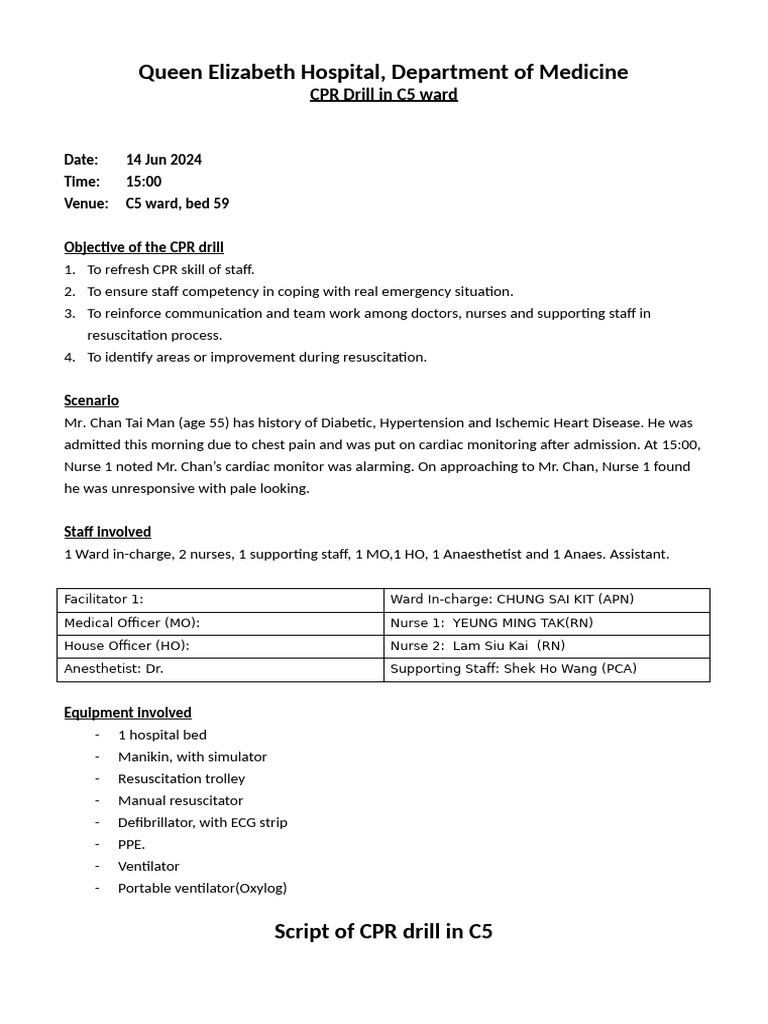 Queen Elizabeth Hospital, Department of Medicine
CPR Drill in C5 ward

Date: 14 Jun 2024
Time: 15:00
Venue: C5 ward, bed 59

Objective of the CPR drill
1. To refresh CPR skill of staff.
2. To ensure staff competency in coping with real emergency situation.
3. To reinforce communication and team work among doctors, nurses and supporting staff in resuscitation process.
4. To identify areas or improvement during resuscitation.

Scenario
Mr. Chan Tai Man (age 55) has history of Diabetic, Hypertension and Ischemic Heart Disease. He was admitted this morning due to chest pain and was put on cardiac monitoring after admission. At 15:00, Nurse 1 noted Mr. Chan's cardiac monitor was alarming. On approaching to Mr. Chan, Nurse 1 found he was unresponsive with pale looking.

Staff involved
1 Ward in-charge, 2 nurses, 1 supporting staff, 1 MO,1 HO, 1 Anaesthetist and 1 Anaes. Assistant.

| Facilitator 1: | Ward In-charge: CHUNG SAI KIT (APN) |
|---|---|
| Medical Officer (MO): | Nurse 1: YEUNG MING TAK(RN) |
| House Officer (HO): | Nurse 2: Lam Siu Kai (RN) |
| Anesthetist: Dr. | Supporting Staff: Shek Ho Wang (PCA) |

Equipment involved
- 1 hospital bed
- Manikin, with simulator
- Resuscitation trolley
- Manual resuscitator
- Defibrillator, with ECG strip
- PPE.
- Ventilator
- Portable ventilator(Oxylog)

Script of CPR drill in C5